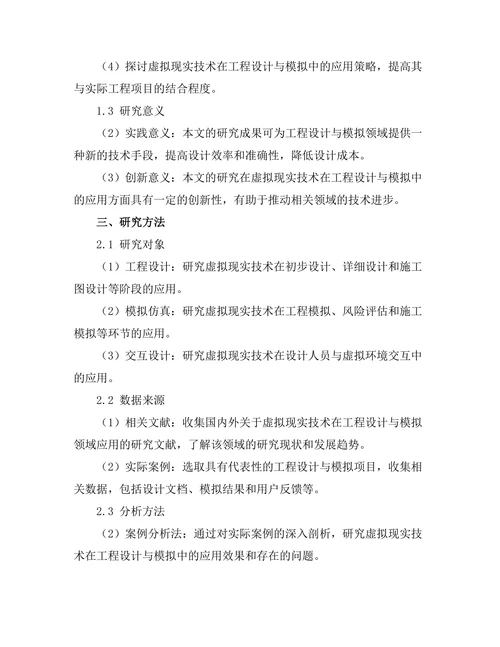 （4）探讨虚拟现实技术在工程设计与模拟中的应用策略，提高其与实际工程项目的结合程度。

1.3 研究意义

（2）实践意义：本文的研究成果可为工程设计与模拟领域提供一种新的技术手段，提高设计效率和准确性，降低设计成本。

（3）创新意义：本文的研究在虚拟现实技术在工程设计与模拟中的应用方面具有一定的创新性，有助于推动相关领域的技术进步。

三、研究方法

2.1 研究对象

（1）工程设计：研究虚拟现实技术在初步设计、详细设计和施工图设计等阶段的应用。

（2）模拟仿真：研究虚拟现实技术在工程模拟、风险评估和施工模拟等环节的应用。

（3）交互设计：研究虚拟现实技术在设计人员与虚拟环境交互中的应用。

2.2 数据来源

（1）相关文献：收集国内外关于虚拟现实技术在工程设计与模拟领域应用的研究文献，了解该领域的研究现状和发展趋势。

（2）实际案例：选取具有代表性的工程设计与模拟项目，收集相关数据，包括设计文档、模拟结果和用户反馈等。

2.3 分析方法

（2）案例分析法：通过对实际案例的深入剖析，研究虚拟现实技术在工程设计与模拟中的应用效果和存在的问题。